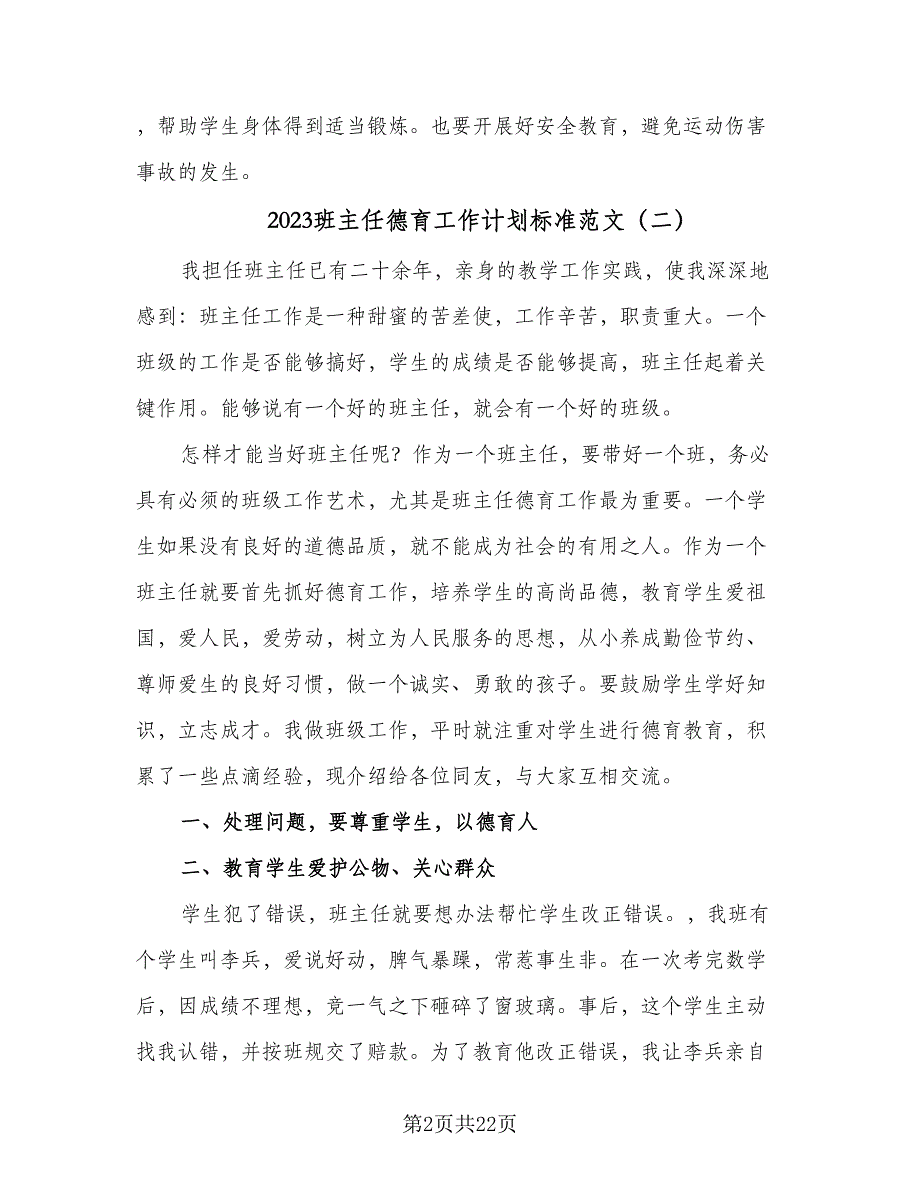 ，帮助学生身体得到适当锻炼。也要开展好安全教育，避免运动伤害事故的发生。

2023班主任德育工作计划标准范文（二）

我担任班主任已有二十余年，亲身的教学工作实践，使我深深地感到：班主任工作是一种甜蜜的苦差使，工作辛苦，职责重大。一个班级的工作是否能够搞好，学生的成绩是否能够提高，班主任起着关键作用。能够说有一个好的班主任，就会有一个好的班级。

怎样才能当好班主任呢？作为一个班主任，要带好一个班，务必具有必须的班级工作艺术，尤其是班主任德育工作最为重要。一个学生如果没有良好的道德品质，就不能成为社会的有用之人。作为一个班主任就要首先抓好德育工作，培养学生的高尚品德，教育学生爱祖国，爱人民，爱劳动，树立为人民服务的思想，从小养成勤俭节约、尊师爱生的良好习惯，做一个诚实、勇敢的孩子。要鼓励学生学好知识，立志成才。我做班级工作，平时就注重对学生进行德育教育，积累了一些点滴经验，现介绍给各位同友，与大家互相交流。

一、处理问题，要尊重学生，以德育人

二、教育学生爱护公物、关心群众

学生犯了错误，班主任就要想办法帮忙学生改正错误。，我班有个学生叫李兵，爱说好动，脾气暴躁，常惹事生非。在一次考完数学后，因成绩不理想，竟一气之下砸碎了窗玻璃。事后，这个学生主动找我认错，并按班规交了赔款。为了教育他改正错误，我让李兵亲自

第2页共22页